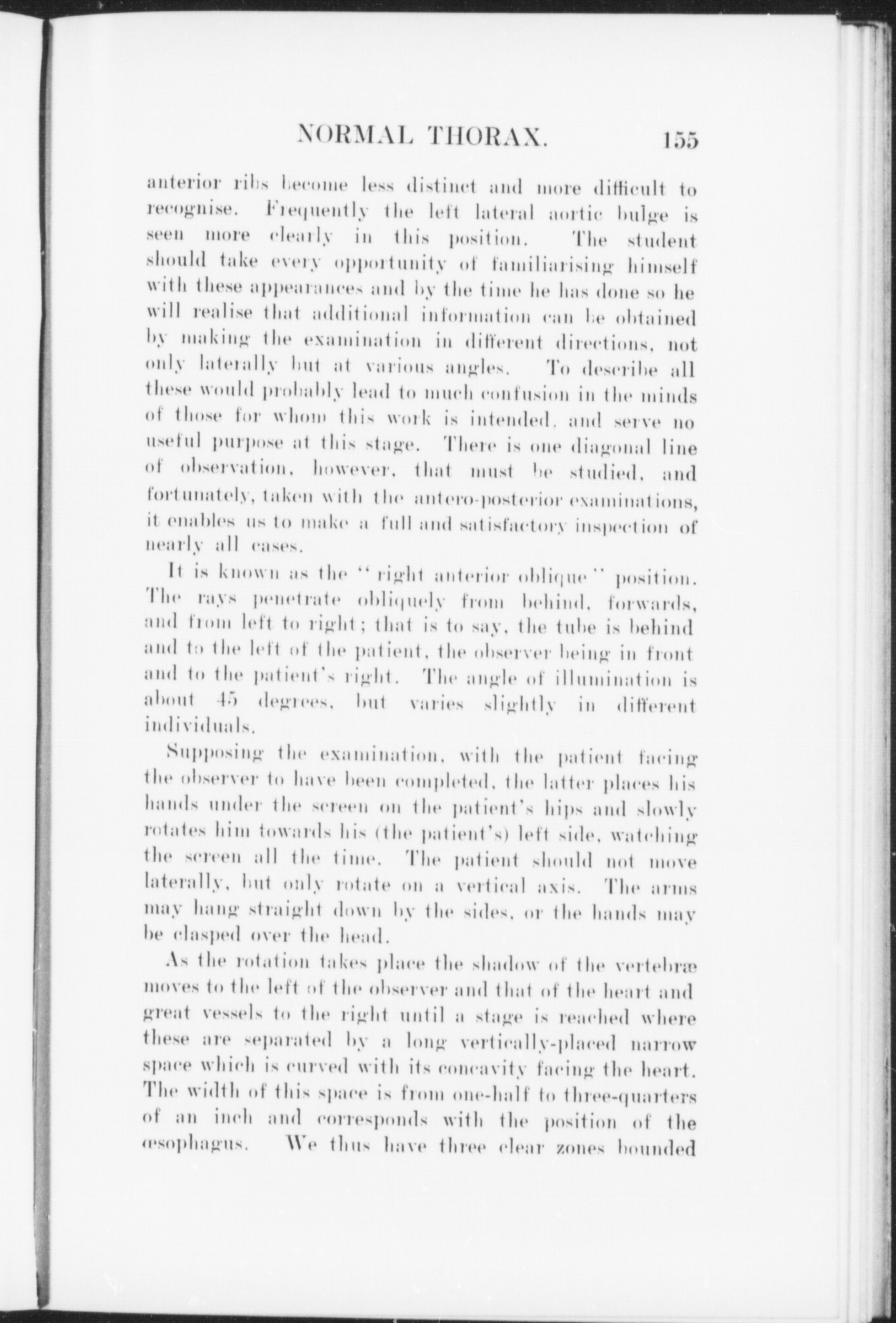 NORMAL THORAX. 155

anterior ribs become less distinct and more difficult to recognise. Frequently the left lateral aortic bulge is seen more clearly in this position. The student should take every opportunity of familiarising himself with these appearances and by the time he has done so he will realise that additional information can be obtained by making the examination in different directions, not only laterally but at various angles. To describe all these would probably lead to much confusion in the minds of those for whom this work is intended, and serve no useful purpose at this stage. There is one diagonal line of observation, however, that must be studied, and fortunately, taken with the antero-posterior examinations, it enables us to make a full and satisfactory inspection of nearly all cases.

It is known as the "right anterior oblique" position. The rays penetrate obliquely from behind, forwards, and from left to right; that is to say, the tube is behind and to the left of the patient, the observer being in front and to the patient's right. The angle of illumination is about 45 degrees, but varies slightly in different individuals.

Supposing the examination, with the patient facing the observer to have been completed, the latter places his hands under the screen on the patient's hips and slowly rotates him towards his (the patient's) left side, watching the screen all the time. The patient should not move laterally, but only rotate on a vertical axis. The arms may hang straight down by the sides, or the hands may be clasped over the head.

As the rotation takes place the shadow of the vertebræ moves to the left of the observer and that of the heart and great vessels to the right until a stage is reached where these are separated by a long vertically-placed narrow space which is curved with its concavity facing the heart. The width of this space is from one-half to three-quarters of an inch and corresponds with the position of the œsophagus. We thus have three clear zones bounded